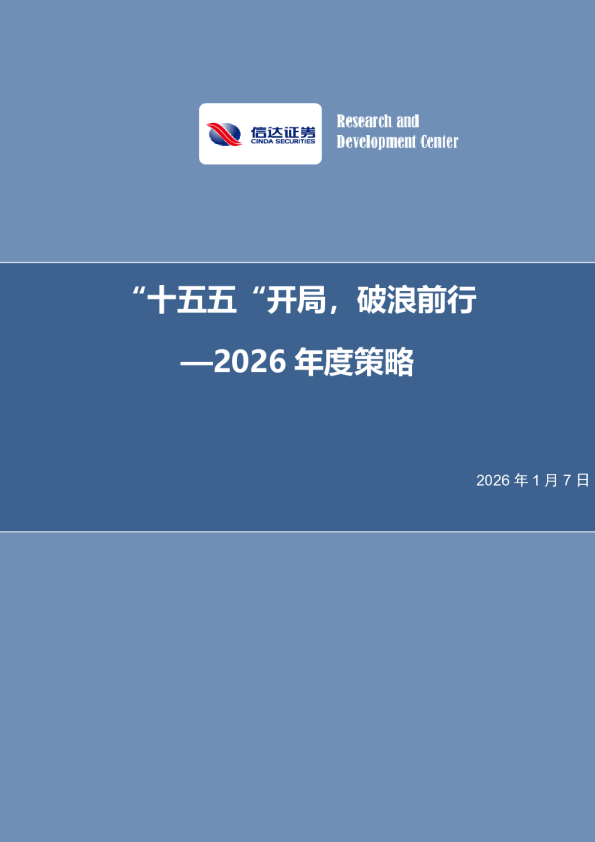 信达证券
CINDA SECURITIES

Research and
Development Center

“十五五“开局，破浪前行

—2026 年度策略

2026 年 1 月 7 日